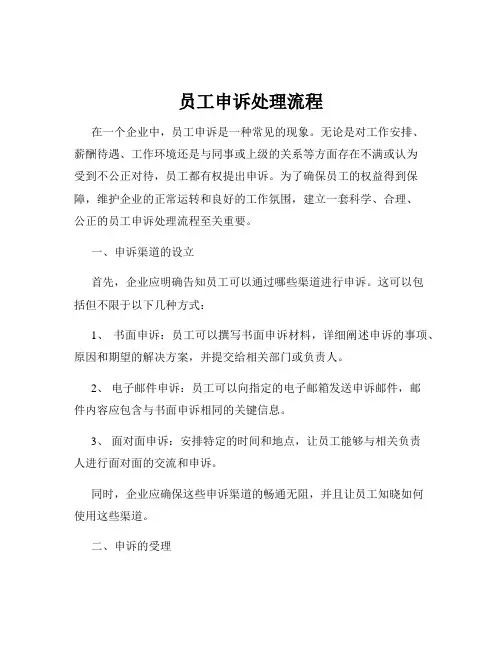 员工申诉处理流程

在一个企业中，员工申诉是一种常见的现象。无论是对工作安排、薪酬待遇、工作环境还是与同事或上级的关系等方面存在不满或认为受到不公正对待，员工都有权提出申诉。为了确保员工的权益得到保障，维护企业的正常运转和良好的工作氛围，建立一套科学、合理、公正的员工申诉处理流程至关重要。

一、申诉渠道的设立

首先，企业应明确告知员工可以通过哪些渠道进行申诉。这可以包括但不限于以下几种方式：

1、 书面申诉：员工可以撰写书面申诉材料，详细阐述申诉的事项、原因和期望的解决方案，并提交给相关部门或负责人。

2、 电子邮件申诉：员工可以向指定的电子邮箱发送申诉邮件，邮件内容应包含与书面申诉相同的关键信息。

3、 面对面申诉：安排特定的时间和地点，让员工能够与相关负责人进行面对面的交流和申诉。

同时，企业应确保这些申诉渠道的畅通无阻，并且让员工知晓如何使用这些渠道。

二、申诉的受理